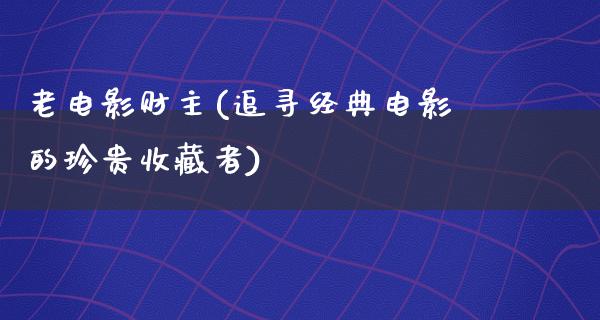 老电影财主(追寻经典电影的珍贵收藏者)